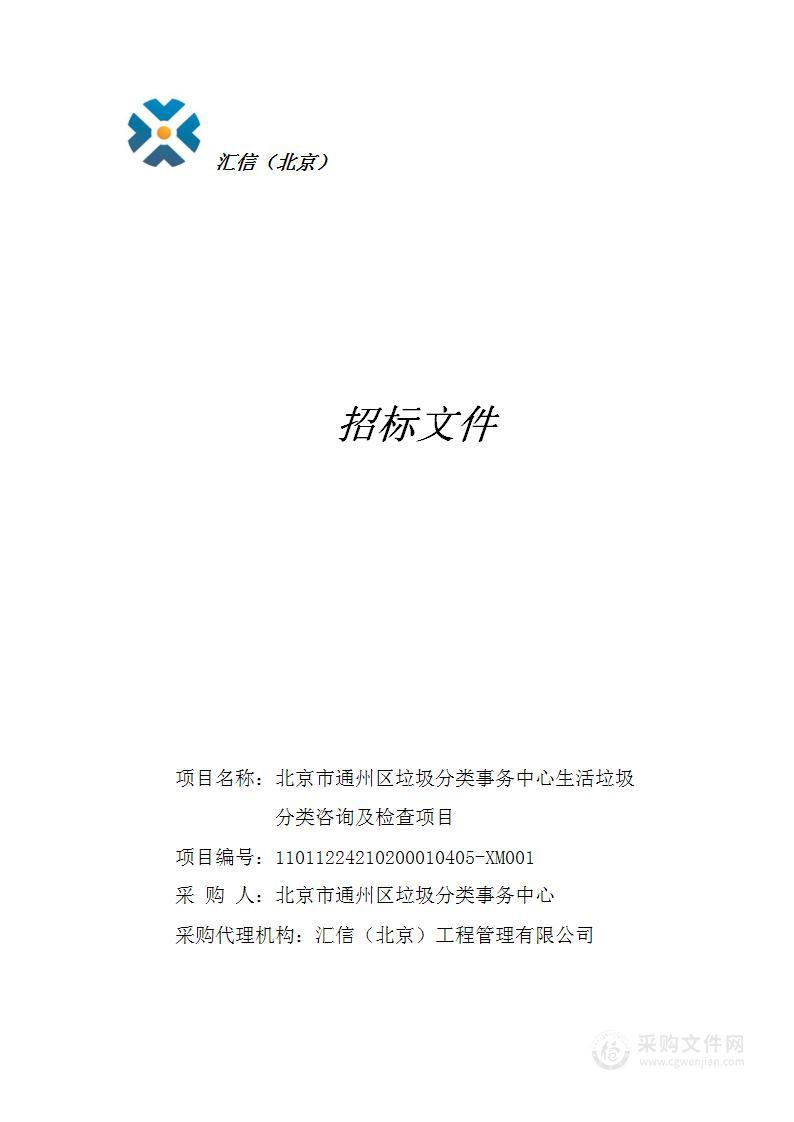 汇信（北京）

招标文件

项目名称：北京市通州区垃圾分类事务中心生活垃圾分类咨询及检查项目

项目编号：11011224210200010405-XM001

采 购 人：北京市通州区垃圾分类事务中心

采购代理机构：汇信（北京）工程管理有限公司

采购文件网
www.cgwenjian.com